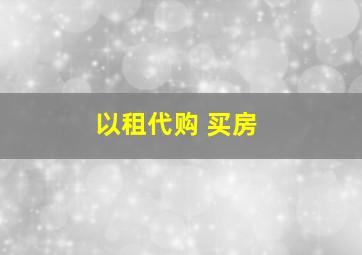 以租代购 买房